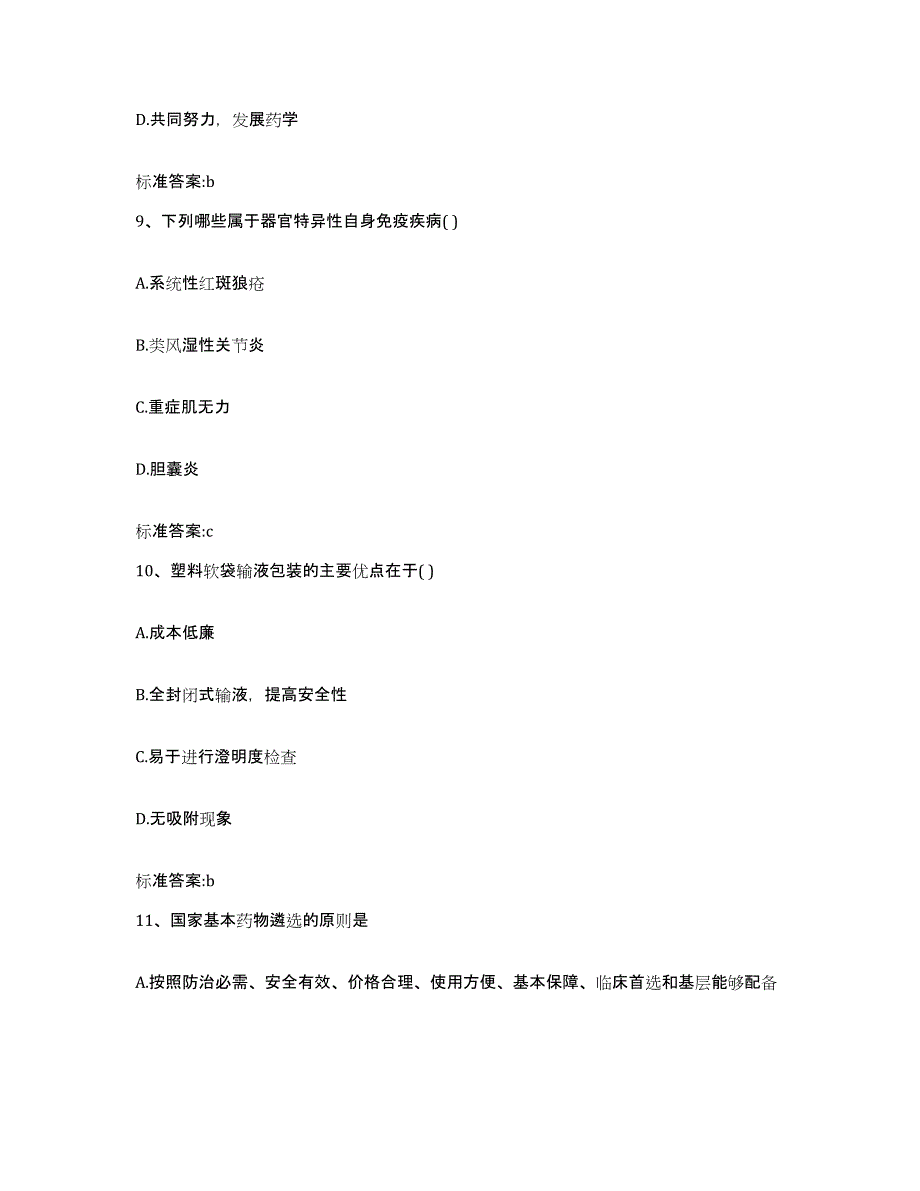 D.共同努力，发展药学

标准答案:b

9、下列哪些属于器官特异性自身免疫疾病( )

A.系统性红斑狼疮

B.类风湿性关节炎

C.重症肌无力

D.胆囊炎

标准答案:c

10、塑料软袋输液包装的主要优点在于( )

A.成本低廉

B.全封闭式输液，提高安全性

C.易于进行澄明度检查

D.无吸附现象

标准答案:b

11、国家基本药物遴选的原则是

A.按照防治必需、安全有效、价格合理、使用方便、基本保障、临床首选和基层能够配备